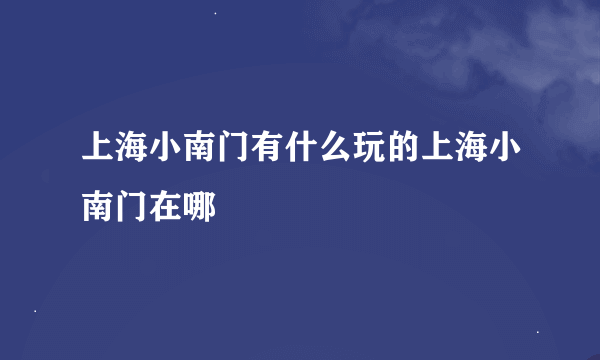 上海小南门有什么玩的上海小南门在哪